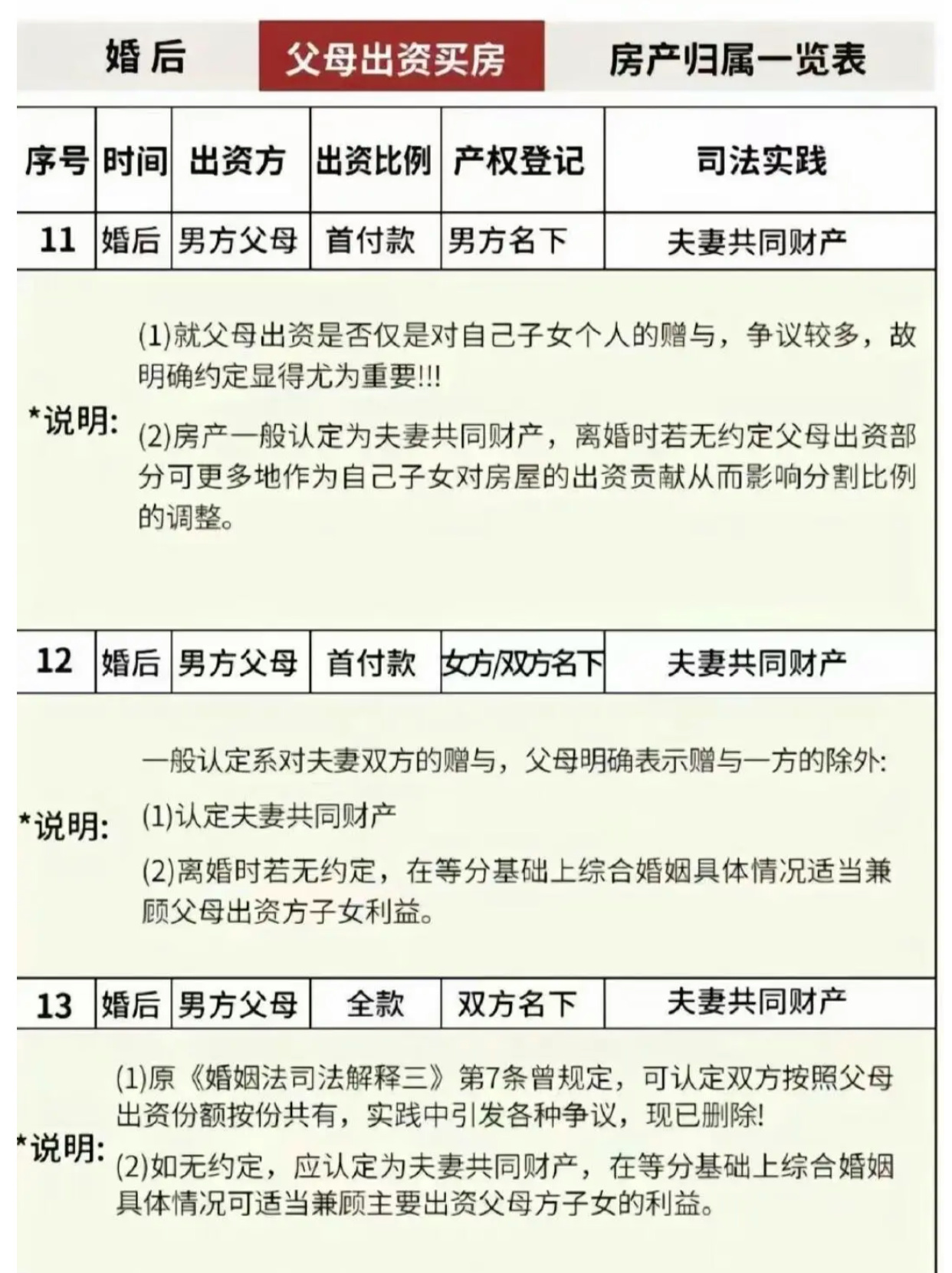 婚后 父母出资买房 房产归属一览表

| 序号 | 时间 | 出资方 | 出资比例 | 产权登记 | 司法实践 |
|---|---|---|---|---|---|
| 11 | 婚后 | 男方父母 | 首付款 | 男方名下 | 夫妻共同财产 |

*说明:
(1)就父母出资是否仅是对自己子女个人的赠与，争议较多，故明确约定显得尤为重要!!!
(2)房产一般认定为夫妻共同财产，离婚时若无约定父母出资部分可更多地作为自己子女对房屋的出资贡献从而影响分割比例的调整。

| 12 | 婚后 | 男方父母 | 首付款 | 女方/双方名下 | 夫妻共同财产 |
|---|---|---|---|---|---|

*说明:
一般认定系对夫妻双方的赠与，父母明确表示赠与一方的除外:
(1)认定夫妻共同财产
(2)离婚时若无约定，在等分基础上综合婚姻具体情况适当兼顾父母出资方子女利益。

| 13 | 婚后 | 男方父母 | 全款 | 双方名下 | 夫妻共同财产 |
|---|---|---|---|---|---|

*说明:
(1)原《婚姻法司法解释三》第7条曾规定，可认定双方按照父母出资份额按份共有，实践中引发各种争议，现已删除!
(2)如无约定，应认定为夫妻共同财产，在等分基础上综合婚姻具体情况可适当兼顾主要出资父母方子女的利益。